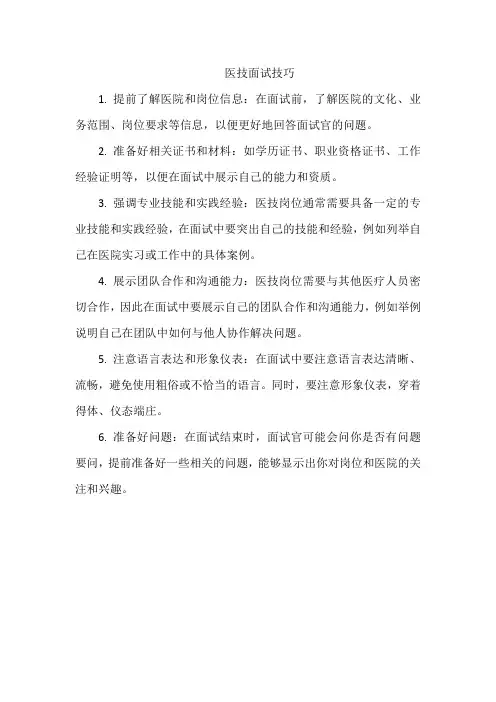 医技面试技巧

1. 提前了解医院和岗位信息：在面试前，了解医院的文化、业务范围、岗位要求等信息，以便更好地回答面试官的问题。

2. 准备好相关证书和材料：如学历证书、职业资格证书、工作经验证明等，以便在面试中展示自己的能力和资质。

3. 强调专业技能和实践经验：医技岗位通常需要具备一定的专业技能和实践经验，在面试中要突出自己的技能和经验，例如列举自己在医院实习或工作中的具体案例。

4. 展示团队合作和沟通能力：医技岗位需要与其他医疗人员密切合作，因此在面试中要展示自己的团队合作和沟通能力，例如举例说明自己在团队中如何与他人协作解决问题。

5. 注意语言表达和形象仪表：在面试中要注意语言表达清晰、流畅，避免使用粗俗或不恰当的语言。同时，要注意形象仪表，穿着得体、仪态端庄。

6. 准备好问题：在面试结束时，面试官可能会问你是否有问题要问，提前准备好一些相关的问题，能够显示出你对岗位和医院的关注和兴趣。